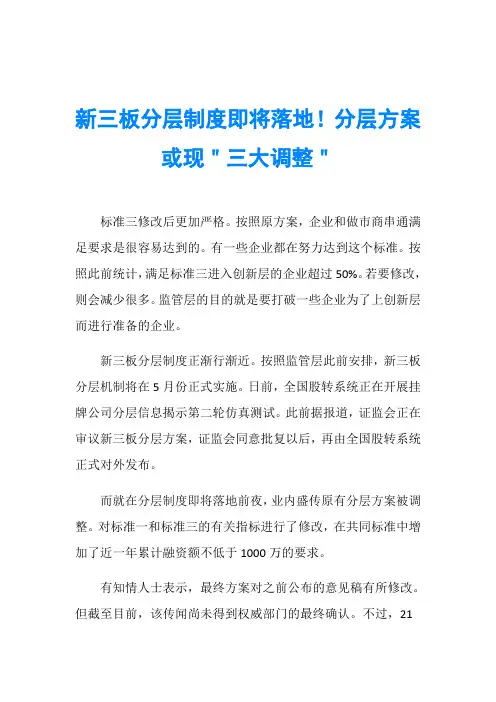 新三板分层制度即将落地！分层方案或现＂三大调整＂

标准三修改后更加严格。按照原方案，企业和做市商串通满足要求是很容易达到的。有一些企业都在努力达到这个标准。按照此前统计，满足标准三进入创新层的企业超过 50%。若要修改，则会减少很多。监管层的目的就是要打破一些企业为了上创新层而进行准备的企业。

新三板分层制度正渐行渐近。按照监管层此前安排，新三板分层机制将在 5 月份正式实施。日前，全国股转系统正在开展挂牌公司分层信息揭示第二轮仿真测试。此前据报道，证监会正在审议新三板分层方案，证监会同意批复以后，再由全国股转系统正式对外发布。

而就在分层制度即将落地前夜，业内盛传原有分层方案被调整。对标准一和标准三的有关指标进行了修改，在共同标准中增加了近一年累计融资额不低于 1000 万的要求。

有知情人士表示，最终方案对之前公布的意见稿有所修改。但截至目前，该传闻尚未得到权威部门的最终确认。不过，21